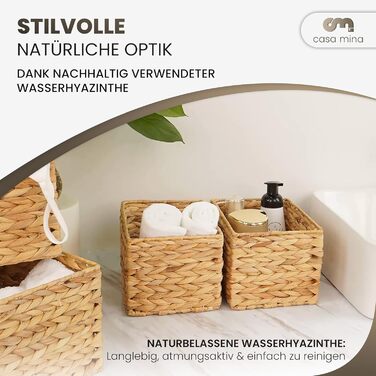 STILVOLLE
NATÜRLICHE OPTIK

DANK NACHHALTIG VERWENDETER WASSERHYAZINTHE

casa mina

NATURBELASSENE WASSERHYAZINTHE:
Langlebig, atmungsaktiv & einfach zu reinigen